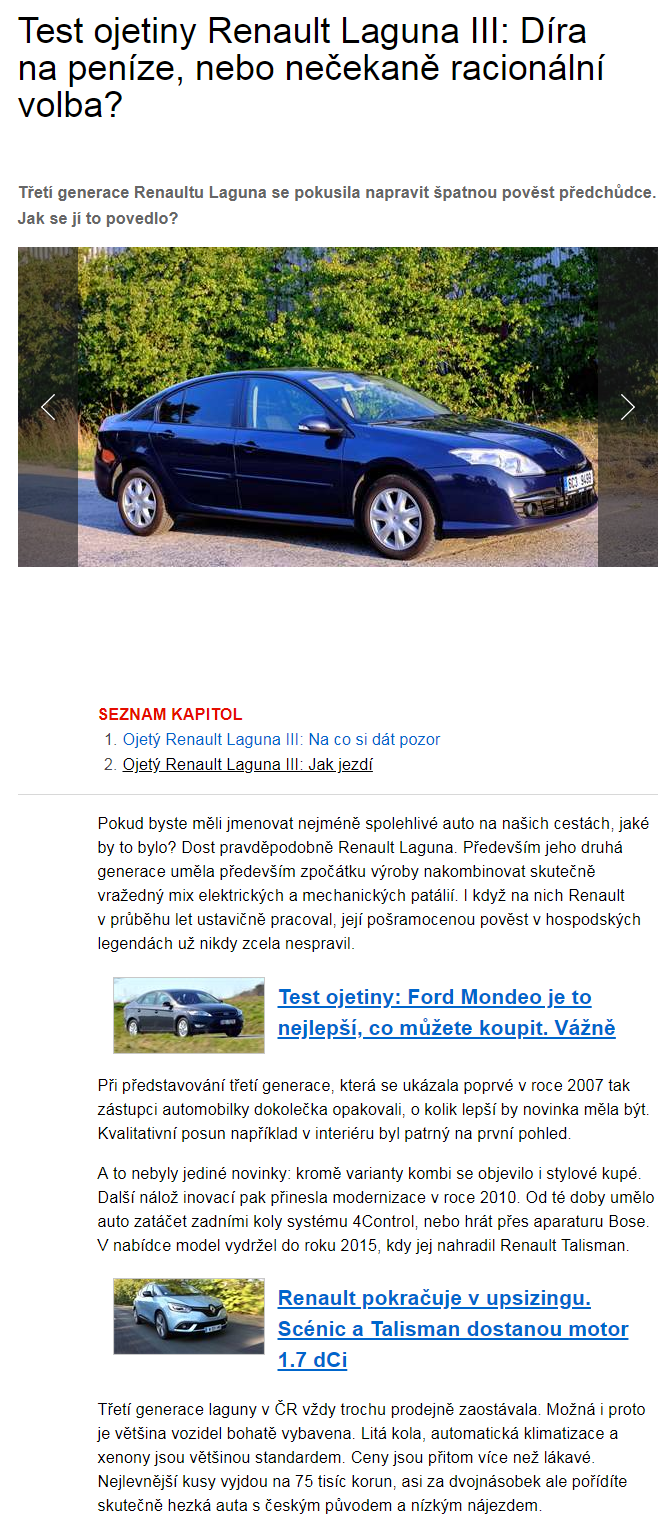 Test ojetiny Renault Laguna III: Díra na peníze, nebo nečekaně racionální volba?

Třetí generace Renaultu Laguna se pokusila napravit špatnou pověst předchůdce. Jak se jí to povedlo?

SEZNAM KAPITOL
1. Ojetý Renault Laguna III: Na co si dát pozor
2. Ojetý Renault Laguna III: Jak jezdí

Pokud byste měli jmenovat nejméně spolehlivé auto na našich cestách, jaké by to bylo? Dost pravděpodobně Renault Laguna. Především jeho druhá generace uměla především zpočátku výroby nakombinovat skutečně vražedný mix elektrických a mechanických patálií. I když na nich Renault v průběhu let ustavičně pracoval, její pošramocenou pověst v hospodských legendách už nikdy zcela nespravil.

Test ojetiny: Ford Mondeo je to nejlepší, co můžete koupit. Vážně

Při představování třetí generace, která se ukázala poprvé v roce 2007 tak zástupci automobilky dokolečka opakovali, o kolik lepší by novinka měla být. Kvalitativní posun například v interiéru byl patrný na první pohled.

A to nebyly jediné novinky: kromě varianty kombi se objevilo i stylové kupé. Další nálož inovací pak přinesla modernizace v roce 2010. Od té doby umělo auto zatáčet zadními koly systému 4Control, nebo hrát přes aparaturu Bose. V nabídce model vydržel do roku 2015, kdy jej nahradil Renault Talisman.

Renault pokračuje v upsizingu. Scénic a Talisman dostanou motor 1.7 dCi

Třetí generace laguny v ČR vždy trochu prodejně zaostávala. Možná i proto je většina vozidel bohatě vybavena. Litá kola, automatická klimatizace a xenony jsou většinou standardem. Ceny jsou přitom více než lákavé. Nejlevnější kusy vyjdou na 75 tisíc korun, asi za dvojnásobek ale pořídíte skutečně hezká auta s českým původem a nízkým nájezdem.